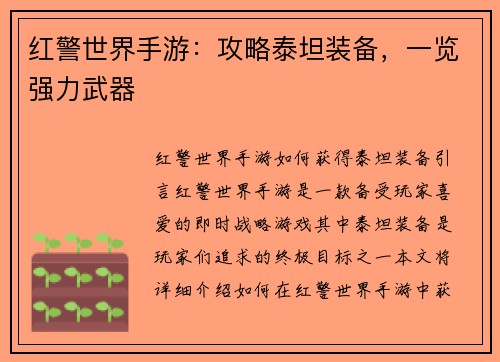 红警世界手游：攻略泰坦装备，一览强力武器

红警世界手游如何获得泰坦装备引言红警世界手游是一款备受玩家喜爱的即时战略游戏其中泰坦装备是玩家们追求的终极目标之一本文将详细介绍如何在红警世界手游中获